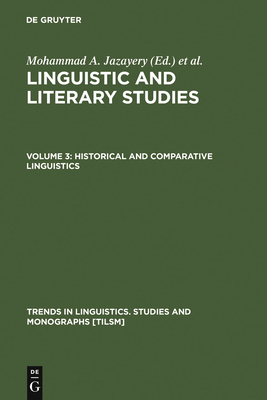 DE GRUYTER

Mohammad A. Jazayery (Ed.) et al.

LINGUISTIC AND LITERARY STUDIES

VOLUME 3: HISTORICAL AND COMPARATIVE LINGUISTICS

TRENDS IN LINGUISTICS. STUDIES AND MONOGRAPHS [TILSM]

DE
G